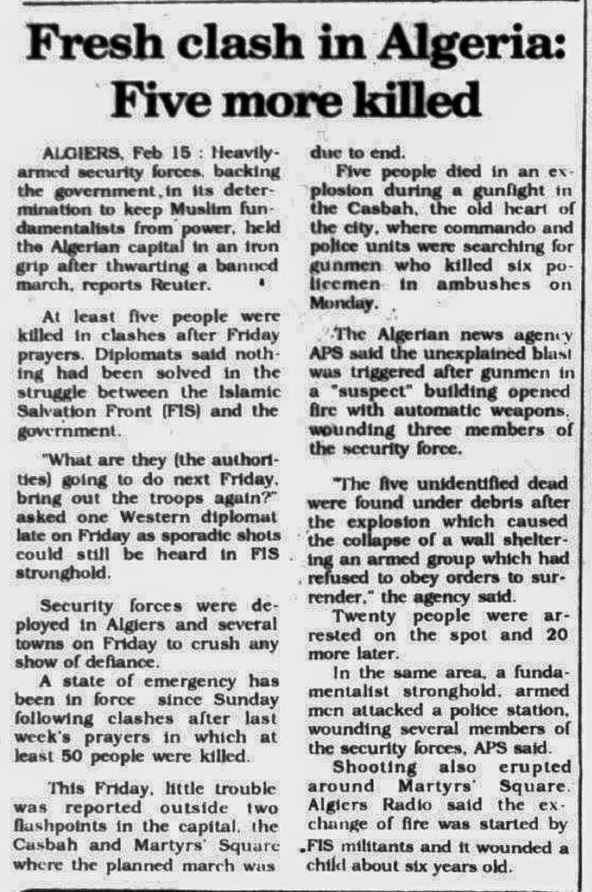 Fresh clash in Algeria: Five more killed

ALGIERS, Feb 15 : Heavily-armed security forces, backing the government, in its determination to keep Muslim fundamentalists from power, held the Algerian capital in an iron grip after thwarting a banned march, reports Reuter.

At least five people were killed in clashes after Friday prayers. Diplomats said nothing had been solved in the struggle between the Islamic Salvation Front (FIS) and the government.

"What are they (the authorities) going to do next Friday, bring out the troops again?" asked one Western diplomat late on Friday as sporadic shots could still be heard in FIS stronghold.

Security forces were deployed in Algiers and several towns on Friday to crush any show of defiance.

A state of emergency has been in force since Sunday following clashes after last week's prayers in which at least 50 people were killed.

This Friday, little trouble was reported outside two flashpoints in the capital, the Casbah and Martyrs' Square where the planned march was due to end.

Five people died in an explosion during a gunfight in the Casbah, the old heart of the city, where commando and police units were searching for gunmen who killed six policemen in ambushes on Monday.

The Algerian news agency APS said the unexplained blast was triggered after gunmen in a "suspect" building opened fire with automatic weapons, wounding three members of the security force.

"The five unidentified dead were found under debris after the explosion which caused the collapse of a wall sheltering an armed group which had refused to obey orders to surrender," the agency said.

Twenty people were arrested on the spot and 20 more later.

In the same area, a fundamentalist stronghold, armed men attacked a police station, wounding several members of the security forces, APS said.

Shooting also erupted around Martyrs' Square. Algiers Radio said the exchange of fire was started by FIS militants and it wounded a child about six years old.